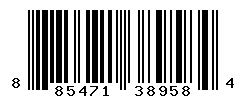 8 85471 38958 4